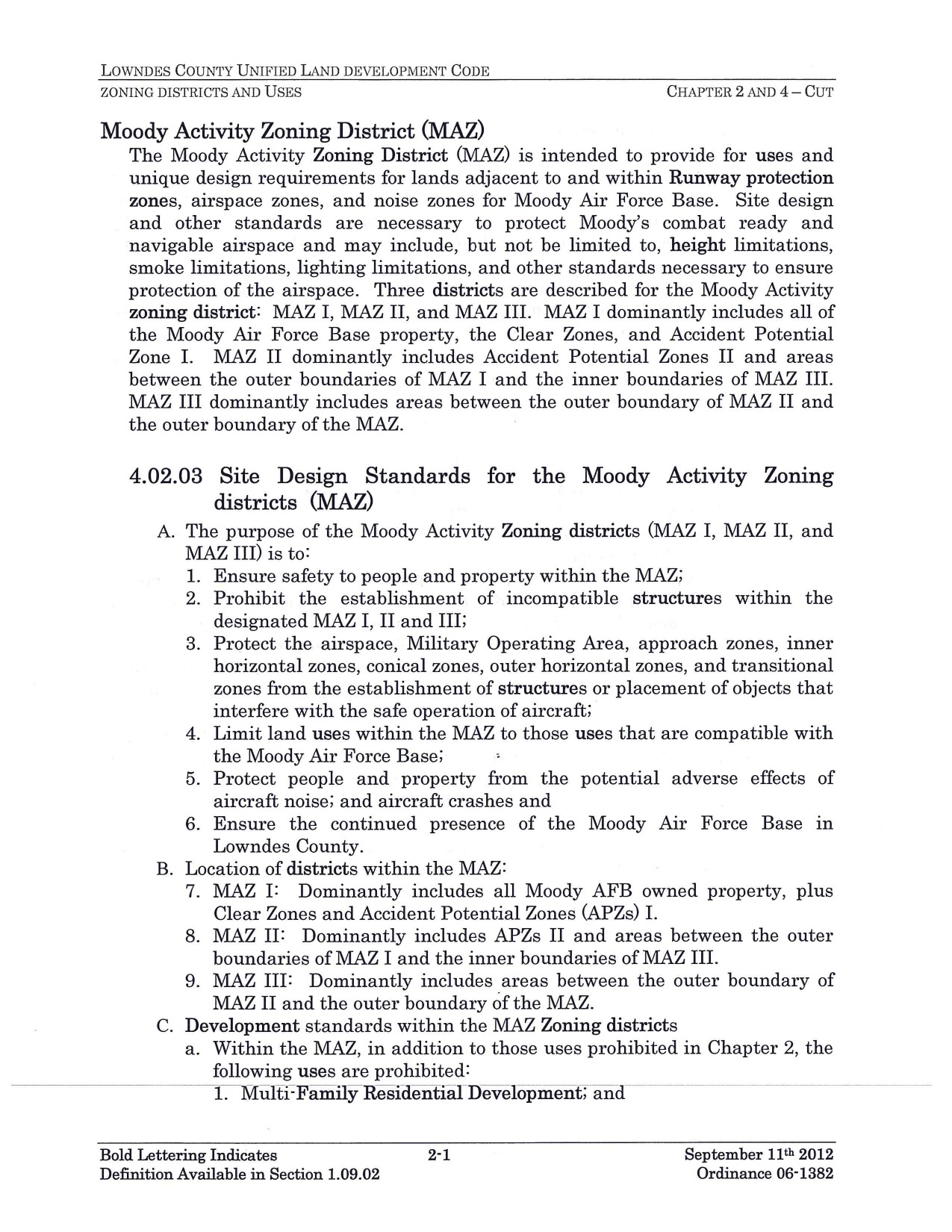 LOWNDES COUNTY UNIFIED LAND DEVELOPMENT CODE
ZONING DISTRICTS AND USES CHAPTER 2 AND 4 – CUT

Moody Activity Zoning District (MAZ)

The Moody Activity Zoning District (MAZ) is intended to provide for uses and unique design requirements for lands adjacent to and within Runway protection zones, airspace zones, and noise zones for Moody Air Force Base. Site design and other standards are necessary to protect Moody's combat ready and navigable airspace and may include, but not be limited to, height limitations, smoke limitations, lighting limitations, and other standards necessary to ensure protection of the airspace. Three districts are described for the Moody Activity zoning district: MAZ I, MAZ II, and MAZ III. MAZ I dominantly includes all of the Moody Air Force Base property, the Clear Zones, and Accident Potential Zone I. MAZ II dominantly includes Accident Potential Zones II and areas between the outer boundaries of MAZ I and the inner boundaries of MAZ III. MAZ III dominantly includes areas between the outer boundary of MAZ II and the outer boundary of the MAZ.

4.02.03 Site Design Standards for the Moody Activity Zoning districts (MAZ)

A. The purpose of the Moody Activity Zoning districts (MAZ I, MAZ II, and MAZ III) is to:
1. Ensure safety to people and property within the MAZ;
2. Prohibit the establishment of incompatible structures within the designated MAZ I, II and III;
3. Protect the airspace, Military Operating Area, approach zones, inner horizontal zones, conical zones, outer horizontal zones, and transitional zones from the establishment of structures or placement of objects that interfere with the safe operation of aircraft;
4. Limit land uses within the MAZ to those uses that are compatible with the Moody Air Force Base;
5. Protect people and property from the potential adverse effects of aircraft noise; and aircraft crashes and
6. Ensure the continued presence of the Moody Air Force Base in Lowndes County.
B. Location of districts within the MAZ:
7. MAZ I: Dominantly includes all Moody AFB owned property, plus Clear Zones and Accident Potential Zones (APZs) I.
8. MAZ II: Dominantly includes APZs II and areas between the outer boundaries of MAZ I and the inner boundaries of MAZ III.
9. MAZ III: Dominantly includes areas between the outer boundary of MAZ II and the outer boundary of the MAZ.
C. Development standards within the MAZ Zoning districts
a. Within the MAZ, in addition to those uses prohibited in Chapter 2, the following uses are prohibited:
1. Multi-Family Residential Development; and

Bold Lettering Indicates Definition Available in Section 1.09.02 2-1 September 11th 2012 Ordinance 06-1382